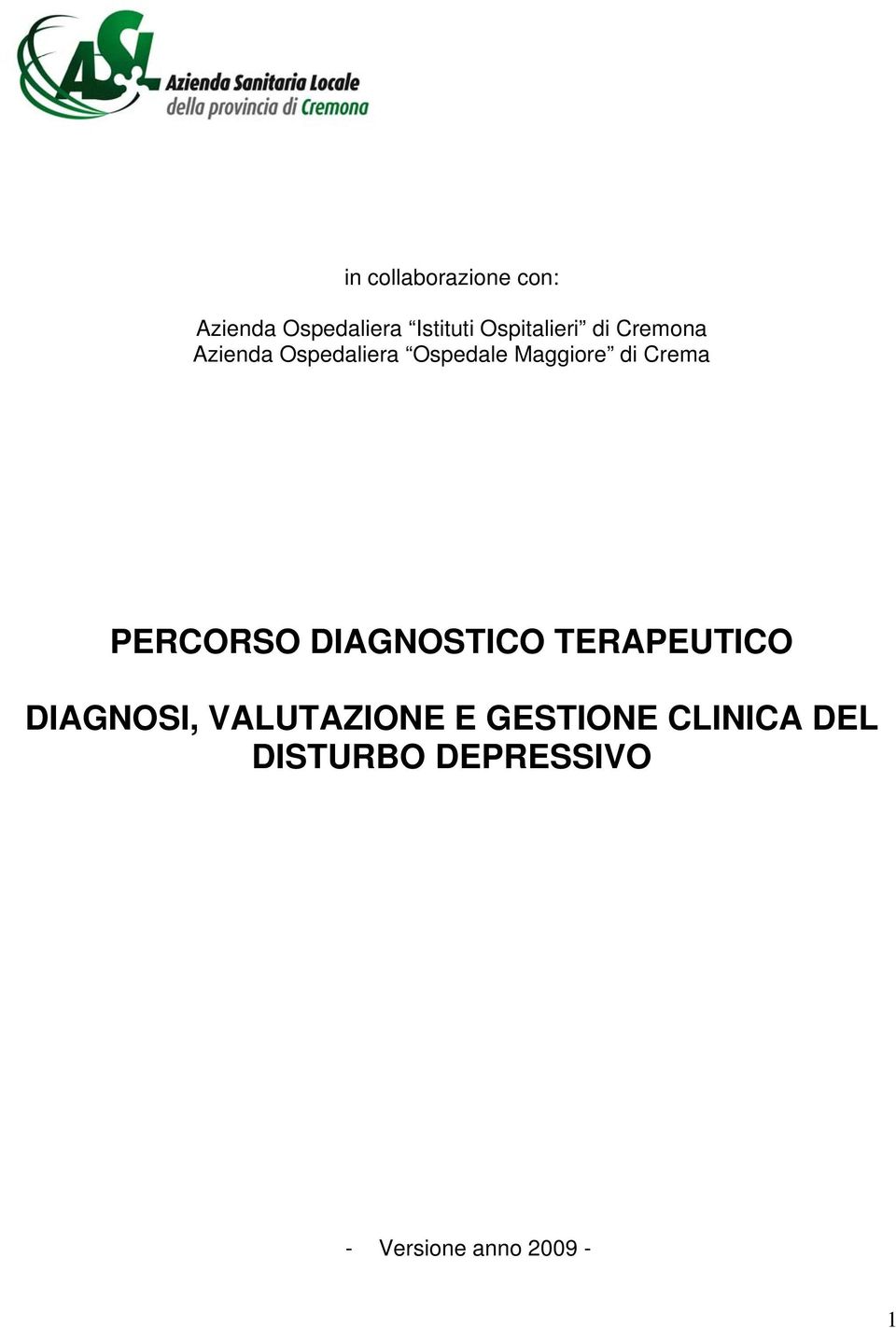 ASL Azienda Sanitaria Locale della provincia di Cremona

in collaborazione con:

Azienda Ospedaliera “Istituti Ospitalieri” di Cremona
Azienda Ospedaliera “Ospedale Maggiore” di Crema

PERCORSO DIAGNOSTICO TERAPEUTICO

DIAGNOSI, VALUTAZIONE E GESTIONE CLINICA DEL DISTURBO DEPRESSIVO

- Versione anno 2009 -

1